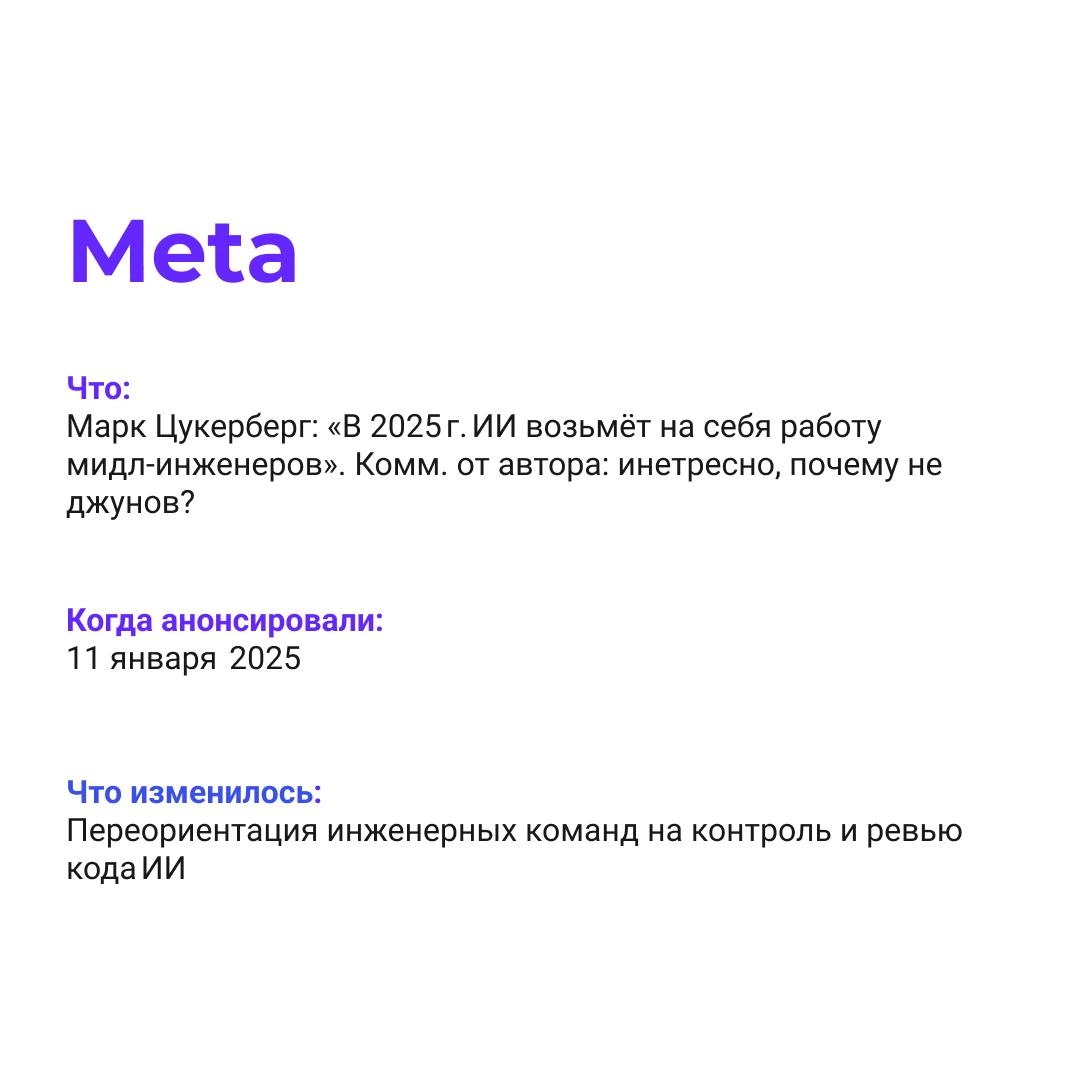 Meta

Что:
Марк Цукерберг: «В 2025 г. ИИ возьмёт на себя работу мидл-инженеров». Комм. от автора: инетресно, почему не джунов?

Когда анонсировали:
11 января 2025

Что изменилось:
Переориентация инженерных команд на контроль и ревью кода ИИ